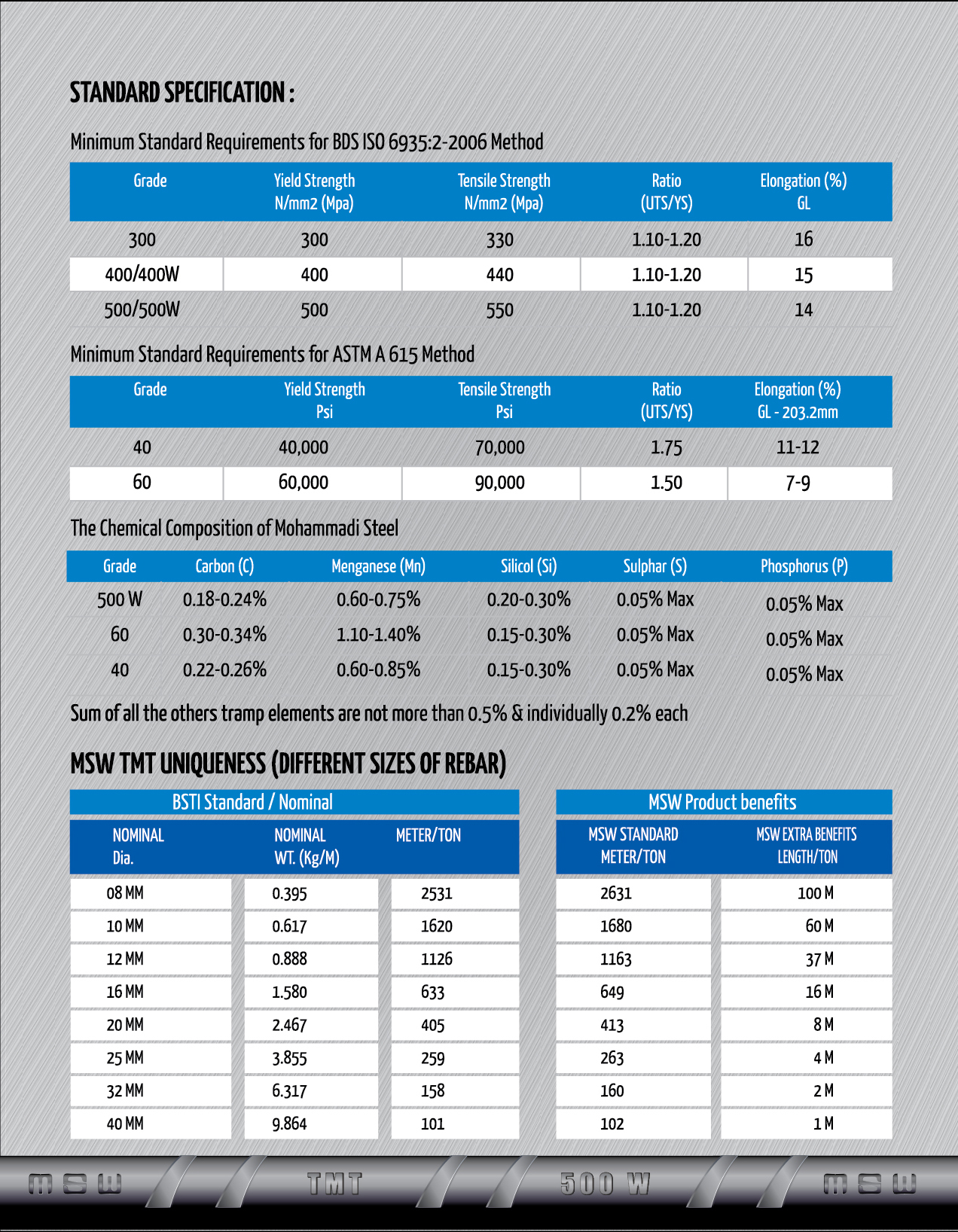 STANDARD SPECIFICATION :

Minimum Standard Requirements for BDS ISO 6935:2-2006 Method

| Grade | Yield Strength N/mm2 (Mpa) | Tensile Strength N/mm2 (Mpa) | Ratio (UTS/YS) | Elongation (%) GL |
|---|---|---|---|---|
| 300 | 300 | 330 | 1.10-1.20 | 16 |
| 400/400W | 400 | 440 | 1.10-1.20 | 15 |
| 500/500W | 500 | 550 | 1.10-1.20 | 14 |

Minimum Standard Requirements for ASTM A 615 Method

| Grade | Yield Strength Psi | Tensile Strength Psi | Ratio (UTS/YS) | Elongation (%) GL - 203.2mm |
|---|---|---|---|---|
| 40 | 40,000 | 70,000 | 1.75 | 11-12 |
| 60 | 60,000 | 90,000 | 1.50 | 7-9 |

The Chemical Composition of Mohammadi Steel

| Grade | Carbon (C) | Menganese (Mn) | Silicol (Si) | Sulphar (S) | Phosphorus (P) |
|---|---|---|---|---|---|
| 500 W | 0.18-0.24% | 0.60-0.75% | 0.20-0.30% | 0.05% Max | 0.05% Max |
| 60 | 0.30-0.34% | 1.10-1.40% | 0.15-0.30% | 0.05% Max | 0.05% Max |
| 40 | 0.22-0.26% | 0.60-0.85% | 0.15-0.30% | 0.05% Max | 0.05% Max |

Sum of all the others tramp elements are not more than 0.5% & individually 0.2% each

MSW TMT UNIQUENESS (DIFFERENT SIZES OF REBAR)

BSTI Standard / Nominal

| NOMINAL Dia. | NOMINAL WT. (Kg/M) | METER/TON |
|---|---|---|
| 08 MM | 0.395 | 2531 |
| 10 MM | 0.617 | 1620 |
| 12 MM | 0.888 | 1126 |
| 16 MM | 1.580 | 633 |
| 20 MM | 2.467 | 405 |
| 25 MM | 3.855 | 259 |
| 32 MM | 6.317 | 158 |
| 40 MM | 9.864 | 101 |

MSW Product benefits

| MSW STANDARD METER/TON | MSW EXTRA BENEFITS LENGTH/TON |
|---|---|
| 2631 | 100 M |
| 1680 | 60 M |
| 1163 | 37 M |
| 649 | 16 M |
| 413 | 8 M |
| 263 | 4 M |
| 160 | 2 M |
| 102 | 1 M |

MSW TMT 500 W MSW